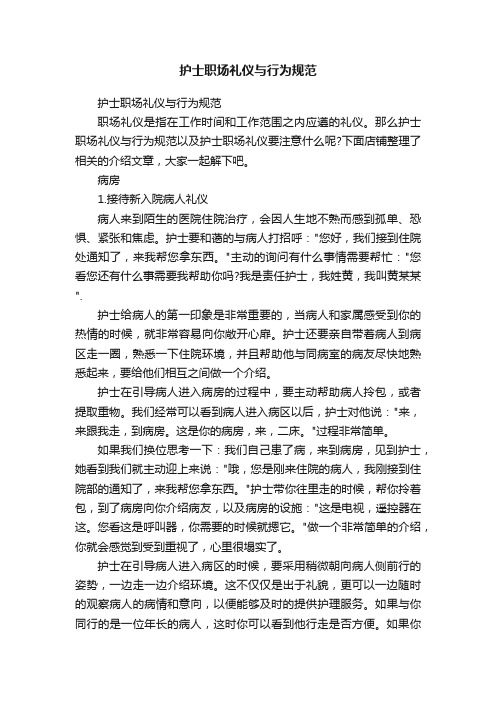 护士职场礼仪与行为规范

护士职场礼仪与行为规范

职场礼仪是指在工作时间和工作范围之内应遵的礼仪。那么护士职场礼仪与行为规范以及护士职场礼仪要注意什么呢?下面店铺整理了相关的介绍文章，大家一起解下吧。

病房

1.接待新入院病人礼仪

病人来到陌生的医院住院治疗，会因人生地不熟而感到孤单、恐惧、紧张和焦虑。护士要和蔼的与病人打招呼："您好，我们接到住院处通知了，来我帮您拿东西。"主动的询问有什么事情需要帮忙："您看您还有什么事需要我帮助你吗?我是责任护士，我姓黄，我叫黄某某".

护士给病人的第一印象是非常重要的，当病人和家属感受到你的热情的时候，就非常容易向你敞开心扉。护士还要亲自带着病人到病区走一圈，熟悉一下住院环境，并且帮助他与同病室的病友尽快地熟悉起来，要给他们相互之间做一个介绍。

护士在引导病人进入病房的过程中，要主动帮助病人拎包，或者提取重物。我们经常可以看到病人进入病区以后，护士对他说："来，来跟我走，到病房。这是你的病房，来，二床。"过程非常简单。

如果我们换位思考一下：我们自己患了病，来到病房，见到护士，她看到我们就主动迎上来说："哦，您是刚来住院的病人，我刚接到住院部的通知了，来我帮您拿东西。"护士带你往里走的时候，帮你拎着包，到了病房向你介绍病友，以及病房的设施："这是电视，遥控器在这。您看这是呼叫器，你需要的时候就摁它。"做一个非常简单的介绍，你就会感觉到受到重视了，心里很塌实了。

护士在引导病人进入病区的时候，要采用稍微朝向病人侧前行的姿势，一边走一边介绍环境。这不仅仅是出于礼貌，更可以一边随时的观察病人的病情和意向，以便能够及时的提供护理服务。如果与你同行的是一位年长的病人，这时你可以看到他行走是否方便。如果你